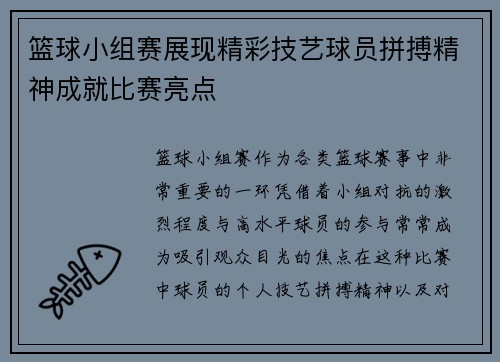 篮球小组赛展现精彩技艺球员拼搏精神成就比赛亮点

篮球小组赛作为各类篮球赛事中非常重要的一环凭借着小组对抗的激烈程度与高水平球员的参与常常成为吸引观众目光的焦点在这种比赛中球员的个人技艺拼搏精神以及对